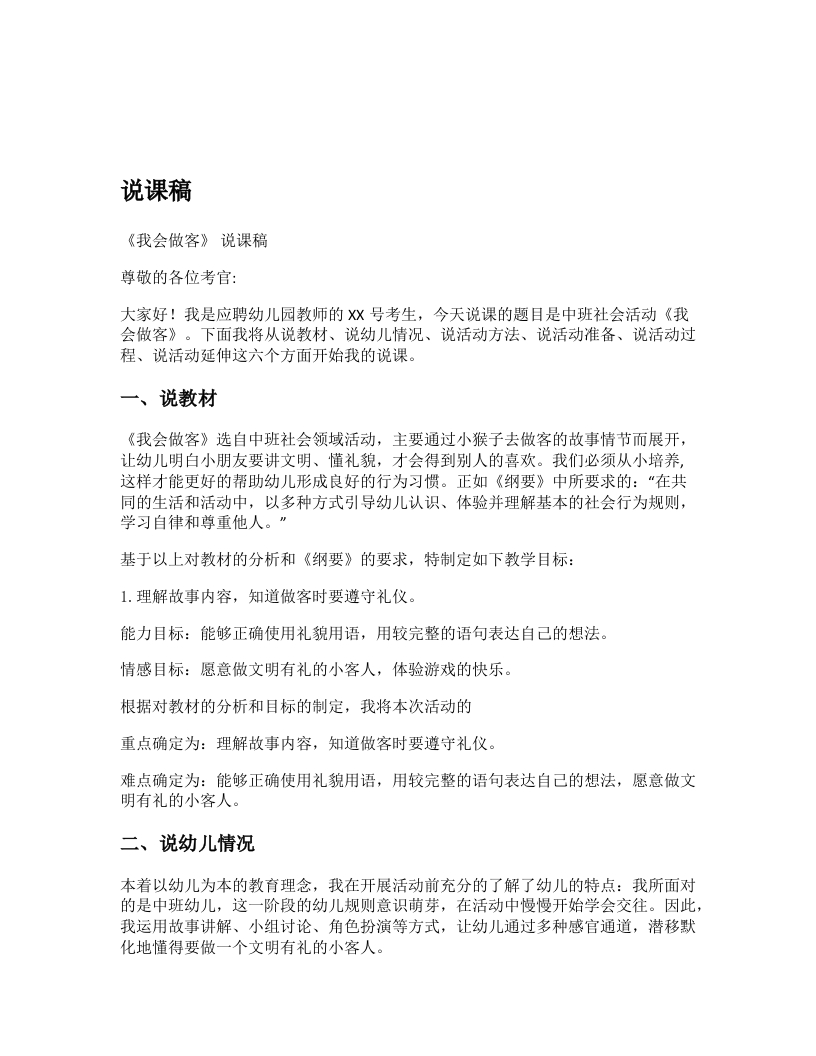 说课稿

《我会做客》 说课稿

尊敬的各位考官:

大家好！我是应聘幼儿园教师的 XX 号考生，今天说课的题目是中班社会活动《我会做客》。下面我将从说教材、说幼儿情况、说活动方法、说活动准备、说活动过程、说活动延伸这六个方面开始我的说课。

一、说教材

《我会做客》选自中班社会领域活动，主要通过小猴子去做客的故事情节而展开，让幼儿明白小朋友要讲文明、懂礼貌，才会得到别人的喜欢。我们必须从小培养,这样才能更好的帮助幼儿形成良好的行为习惯。正如《纲要》中所要求的:“在共同的生活和活动中，以多种方式引导幼儿认识、体验并理解基本的社会行为规则，学习自律和尊重他人。”

基于以上对教材的分析和《纲要》的要求，特制定如下教学目标：

1. 理解故事内容，知道做客时要遵守礼仪。

能力目标：能够正确使用礼貌用语，用较完整的语句表达自己的想法。

情感目标：愿意做文明有礼的小客人，体验游戏的快乐。

根据对教材的分析和目标的制定，我将本次活动的

重点确定为：理解故事内容，知道做客时要遵守礼仪。

难点确定为：能够正确使用礼貌用语，用较完整的语句表达自己的想法，愿意做文明有礼的小客人。

二、说幼儿情况

本着以幼儿为本的教育理念，我在开展活动前充分的了解了幼儿的特点：我所面对的是中班幼儿，这一阶段的幼儿规则意识萌芽，在活动中慢慢开始学会交往。因此，我运用故事讲解、小组讨论、角色扮演等方式，让幼儿通过多种感官通道，潜移默化地懂得要做一个文明有礼的小客人。